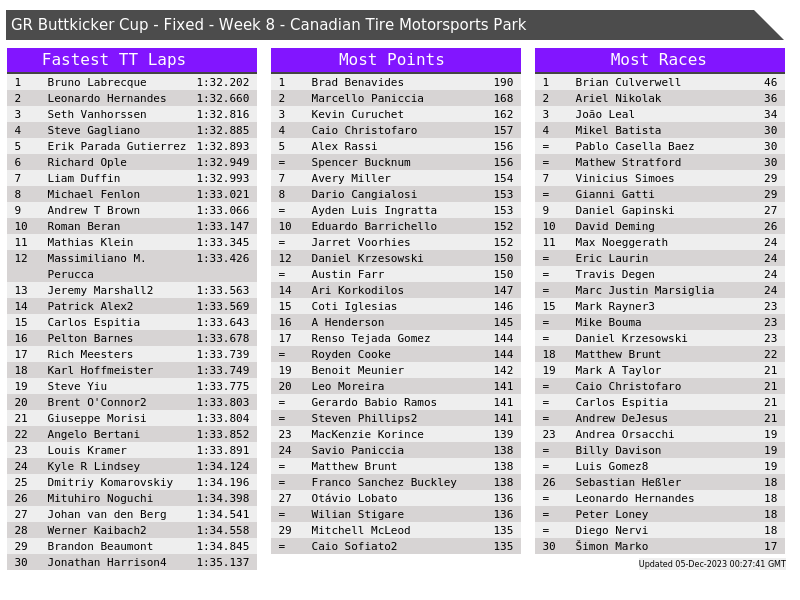 GR Buttkicker Cup - Fixed - Week 8 - Canadian Tire Motorsports Park

Fastest TT Laps

| 1 | Bruno Labrecque | 1:32.202 |
|---|---|---|
| 2 | Leonardo Hernandes | 1:32.660 |
| 3 | Seth Vanhorssen | 1:32.816 |
| 4 | Steve Gagliano | 1:32.885 |
| 5 | Erik Parada Gutierrez | 1:32.893 |
| 6 | Richard Ople | 1:32.949 |
| 7 | Liam Duffin | 1:32.993 |
| 8 | Michael Fenlon | 1:33.021 |
| 9 | Andrew T Brown | 1:33.066 |
| 10 | Roman Beran | 1:33.147 |
| 11 | Mathias Klein | 1:33.345 |
| 12 | Massimiliano M. Perucca | 1:33.426 |
| 13 | Jeremy Marshall2 | 1:33.563 |
| 14 | Patrick Alex2 | 1:33.569 |
| 15 | Carlos Espitia | 1:33.643 |
| 16 | Pelton Barnes | 1:33.678 |
| 17 | Rich Meesters | 1:33.739 |
| 18 | Karl Hoffmeister | 1:33.749 |
| 19 | Steve Yiu | 1:33.775 |
| 20 | Brent O'Connor2 | 1:33.803 |
| 21 | Giuseppe Morisi | 1:33.804 |
| 22 | Angelo Bertani | 1:33.852 |
| 23 | Louis Kramer | 1:33.891 |
| 24 | Kyle R Lindsey | 1:34.124 |
| 25 | Dmitriy Komarovskiy | 1:34.196 |
| 26 | Mituhiro Noguchi | 1:34.398 |
| 27 | Johan van den Berg | 1:34.541 |
| 28 | Werner Kaibach2 | 1:34.558 |
| 29 | Brandon Beaumont | 1:34.845 |
| 30 | Jonathan Harrison4 | 1:35.137 |

Most Points

| 1 | Brad Benavides | 190 |
|---|---|---|
| 2 | Marcello Paniccia | 168 |
| 3 | Kevin Curuchet | 162 |
| 4 | Caio Christofaro | 157 |
| 5 | Alex Rassi | 156 |
| = | Spencer Bucknum | 156 |
| 7 | Avery Miller | 154 |
| 8 | Dario Cangialosi | 153 |
| = | Ayden Luis Ingratta | 153 |
| 10 | Eduardo Barrichello | 152 |
| = | Jarret Voorhies | 152 |
| 12 | Daniel Krzesowski | 150 |
| = | Austin Farr | 150 |
| 14 | Ari Korkodilos | 147 |
| 15 | Coti Iglesias | 146 |
| 16 | A Henderson | 145 |
| 17 | Renso Tejada Gomez | 144 |
| = | Royden Cooke | 144 |
| 19 | Benoit Meunier | 142 |
| 20 | Leo Moreira | 141 |
| = | Gerardo Babio Ramos | 141 |
| = | Steven Phillips2 | 141 |
| 23 | MacKenzie Korince | 139 |
| 24 | Savio Paniccia | 138 |
| = | Matthew Brunt | 138 |
| = | Franco Sanchez Buckley | 138 |
| 27 | Otávio Lobato | 136 |
| = | Wilian Stigare | 136 |
| 29 | Mitchell McLeod | 135 |
| = | Caio Sofiato2 | 135 |

Most Races

| 1 | Brian Culverwell | 46 |
|---|---|---|
| 2 | Ariel Nikolak | 36 |
| 3 | João Leal | 34 |
| 4 | Mikel Batista | 30 |
| = | Pablo Casella Baez | 30 |
| = | Mathew Stratford | 30 |
| 7 | Vinicius Simoes | 29 |
| = | Gianni Gatti | 29 |
| 9 | Daniel Gapinski | 27 |
| 10 | David Deming | 26 |
| 11 | Max Noeggerath | 24 |
| = | Eric Laurin | 24 |
| = | Travis Degen | 24 |
| = | Marc Justin Marsiglia | 24 |
| 15 | Mark Rayner3 | 23 |
| = | Mike Bouma | 23 |
| = | Daniel Krzesowski | 23 |
| 18 | Matthew Brunt | 22 |
| 19 | Mark A Taylor | 21 |
| = | Caio Christofaro | 21 |
| = | Carlos Espitia | 21 |
| = | Andrew DeJesus | 21 |
| 23 | Andrea Orsacchi | 19 |
| = | Billy Davison | 19 |
| = | Luis Gomez8 | 19 |
| 26 | Sebastian Heßler | 18 |
| = | Leonardo Hernandes | 18 |
| = | Peter Loney | 18 |
| = | Diego Nervi | 18 |
| 30 | Šimon Marko | 17 |

Updated 05-Dec-2023 00:27:41 GMT